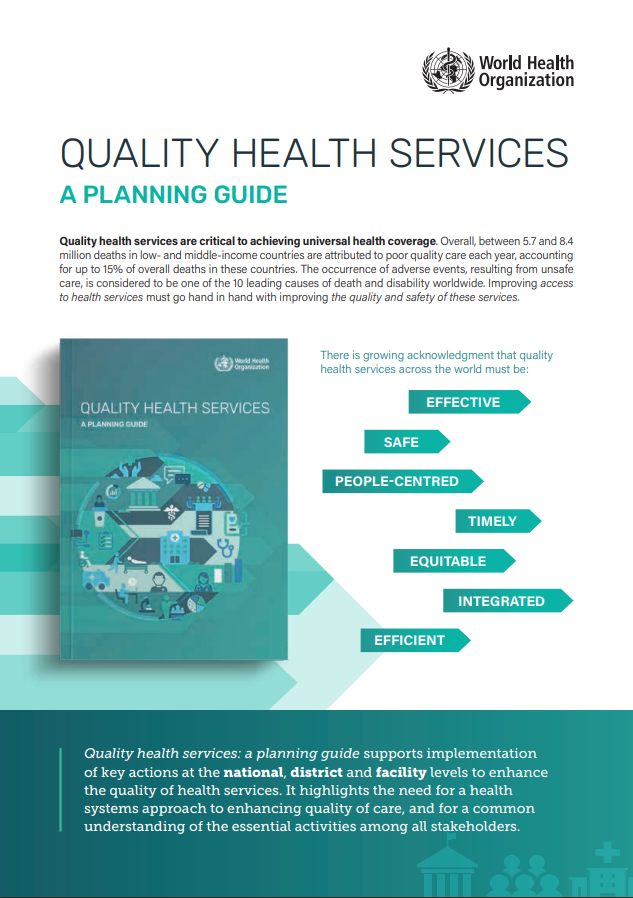 World Health Organization

QUALITY HEALTH SERVICES
A PLANNING GUIDE

Quality health services are critical to achieving universal health coverage. Overall, between 5.7 and 8.4 million deaths in low- and middle-income countries are attributed to poor quality care each year, accounting for up to 15% of overall deaths in these countries. The occurrence of adverse events, resulting from unsafe care, is considered to be one of the 10 leading causes of death and disability worldwide. Improving access to health services must go hand in hand with improving the quality and safety of these services.

World Health Organization

QUALITY HEALTH SERVICES
A PLANNING GUIDE

There is growing acknowledgment that quality health services across the world must be:

EFFECTIVE

SAFE

PEOPLE-CENTRED

TIMELY

EQUITABLE

INTEGRATED

EFFICIENT

Quality health services: a planning guide supports implementation of key actions at the national, district and facility levels to enhance the quality of health services. It highlights the need for a health systems approach to enhancing quality of care, and for a common understanding of the essential activities among all stakeholders.